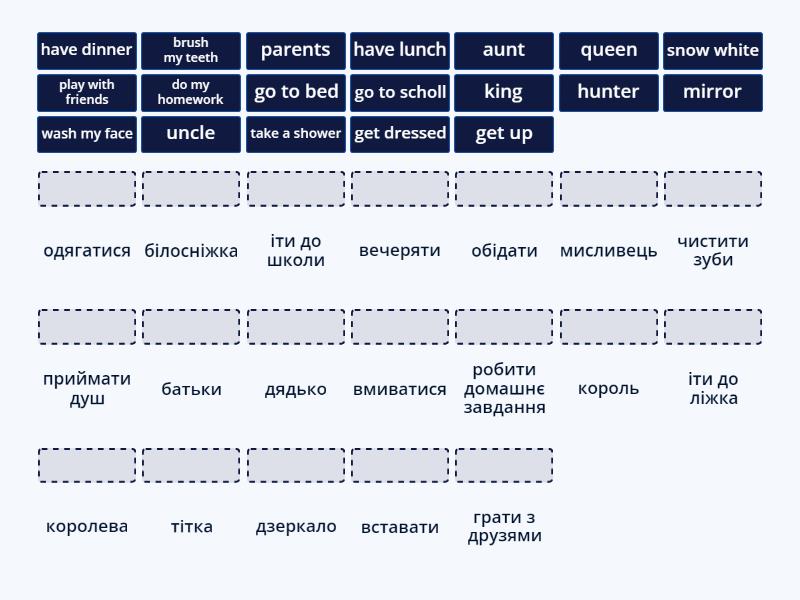 have dinner
brush my teeth
parents
have lunch
aunt
queen
snow white
play with friends
do my homework
go to bed
go to scholl
king
hunter
mirror
wash my face
uncle
take a shower
get dressed
get up

одягатися
білосніжка
іти до школи
вечеряти
обідати
мисливець
чистити зуби

приймати душ
батьки
дядько
вмиватися
робити домашнє завдання
король
іти до ліжка

королева
тітка
дзеркало
вставати
грати з друзями